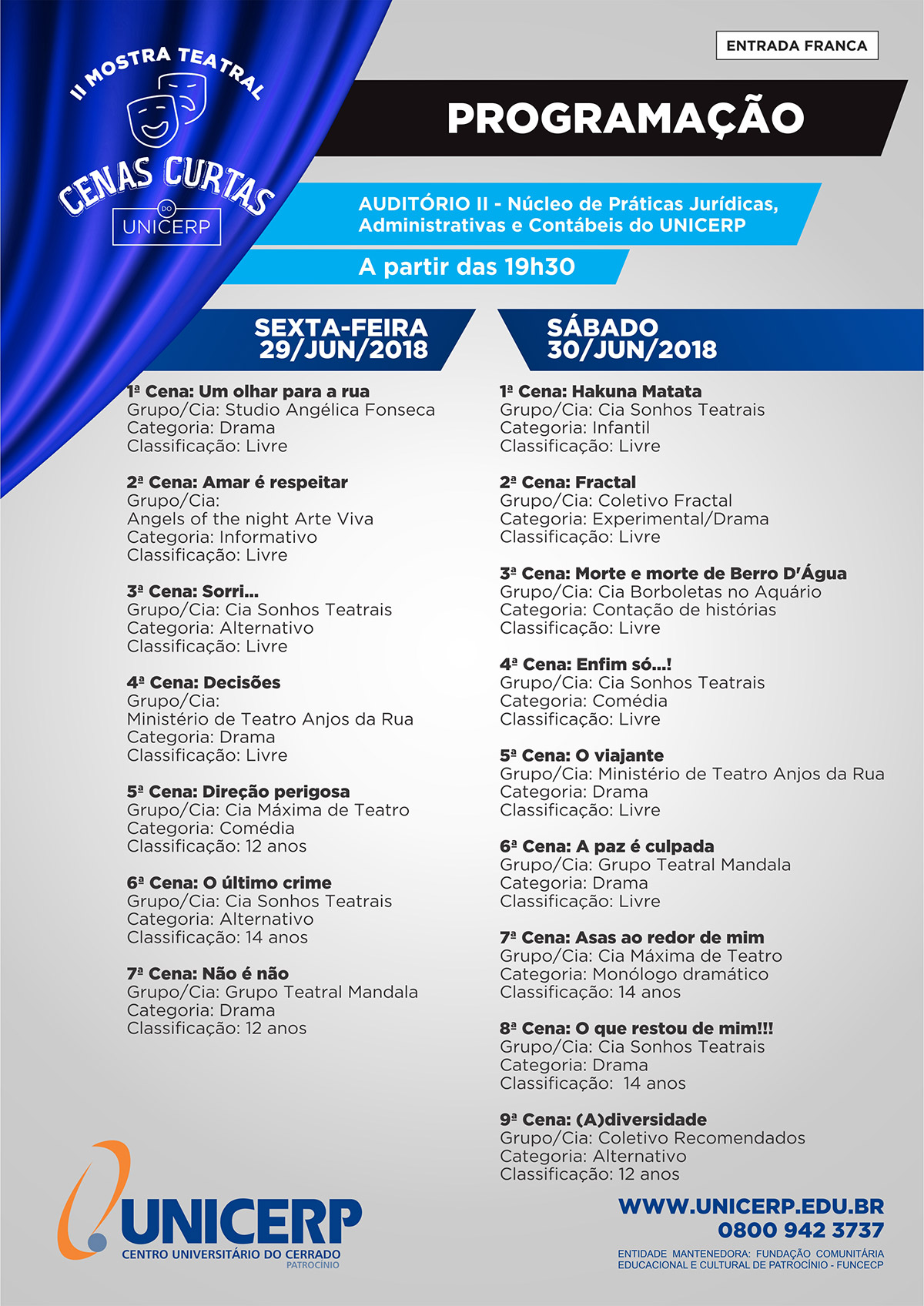 II MOSTRA TEATRAL
CENAS CURTAS
DO
UNICERP

ENTRADA FRANCA

PROGRAMAÇÃO

AUDITÓRIO II - Núcleo de Práticas Jurídicas, Administrativas e Contábeis do UNICERP

A partir das 19h30

SEXTA-FEIRA
29/JUN/2018

1ª Cena: Um olhar para a rua
Grupo/Cia: Studio Angélica Fonseca
Categoria: Drama
Classificação: Livre

2ª Cena: Amar é respeitar
Grupo/Cia:
Angels of the night Arte Viva
Categoria: Informativo
Classificação: Livre

3ª Cena: Sorri...
Grupo/Cia: Cia Sonhos Teatrais
Categoria: Alternativo
Classificação: Livre

4ª Cena: Decisões
Grupo/Cia:
Ministério de Teatro Anjos da Rua
Categoria: Drama
Classificação: Livre

5ª Cena: Direção perigosa
Grupo/Cia: Cia Máxima de Teatro
Categoria: Comédia
Classificação: 12 anos

6ª Cena: O último crime
Grupo/Cia: Cia Sonhos Teatrais
Categoria: Alternativo
Classificação: 14 anos

7ª Cena: Não é não
Grupo/Cia: Grupo Teatral Mandala
Categoria: Drama
Classificação: 12 anos

SÁBADO
30/JUN/2018

1ª Cena: Hakuna Matata
Grupo/Cia: Cia Sonhos Teatrais
Categoria: Infantil
Classificação: Livre

2ª Cena: Fractal
Grupo/Cia: Coletivo Fractal
Categoria: Experimental/Drama
Classificação: Livre

3ª Cena: Morte e morte de Berro D'Água
Grupo/Cia: Cia Borboletas no Aquário
Categoria: Contação de histórias
Classificação: Livre

4ª Cena: Enfim só...!
Grupo/Cia: Cia Sonhos Teatrais
Categoria: Comédia
Classificação: Livre

5ª Cena: O viajante
Grupo/Cia: Ministério de Teatro Anjos da Rua
Categoria: Drama
Classificação: Livre

6ª Cena: A paz é culpada
Grupo/Cia: Grupo Teatral Mandala
Categoria: Drama
Classificação: Livre

7ª Cena: Asas ao redor de mim
Grupo/Cia: Cia Máxima de Teatro
Categoria: Monólogo dramático
Classificação: 14 anos

8ª Cena: O que restou de mim!!!
Grupo/Cia: Cia Sonhos Teatrais
Categoria: Drama
Classificação: 14 anos

9ª Cena: (A)diversidade
Grupo/Cia: Coletivo Recomendados
Categoria: Alternativo
Classificação: 12 anos

UNICERP
CENTRO UNIVERSITÁRIO DO CERRADO
PATROCÍNIO

WWW.UNICERP.EDU.BR
0800 942 3737
ENTIDADE MANTENEDORA: FUNDAÇÃO COMUNITÁRIA EDUCACIONAL E CULTURAL DE PATROCÍNIO - FUNCECP